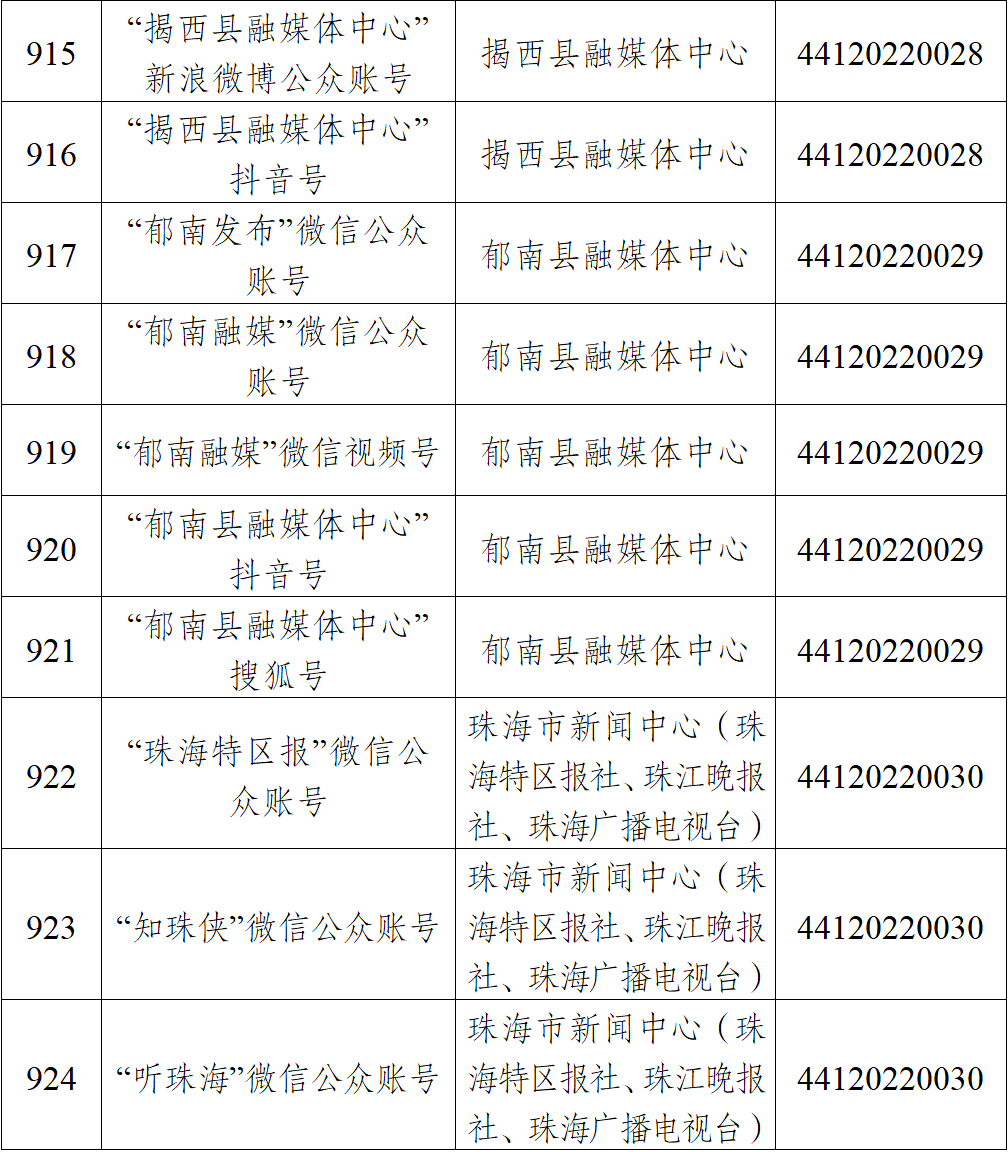 | 915 | “揭西县融媒体中心”新浪微博公众账号 | 揭西县融媒体中心 | 44120220028 |
|---|---|---|---|
| 916 | “揭西县融媒体中心”抖音号 | 揭西县融媒体中心 | 44120220028 |
| 917 | “郁南发布”微信公众账号 | 郁南县融媒体中心 | 44120220029 |
| 918 | “郁南融媒”微信公众账号 | 郁南县融媒体中心 | 44120220029 |
| 919 | “郁南融媒”微信视频号 | 郁南县融媒体中心 | 44120220029 |
| 920 | “郁南县融媒体中心”抖音号 | 郁南县融媒体中心 | 44120220029 |
| 921 | “郁南县融媒体中心”搜狐号 | 郁南县融媒体中心 | 44120220029 |
| 922 | “珠海特区报”微信公众账号 | 珠海市新闻中心（珠海特区报社、珠江晚报社、珠海广播电视台） | 44120220030 |
| 923 | “知珠侠”微信公众账号 | 珠海市新闻中心（珠海特区报社、珠江晚报社、珠海广播电视台） | 44120220030 |
| 924 | “听珠海”微信公众账号 | 珠海市新闻中心（珠海特区报社、珠江晚报社、珠海广播电视台） | 44120220030 |